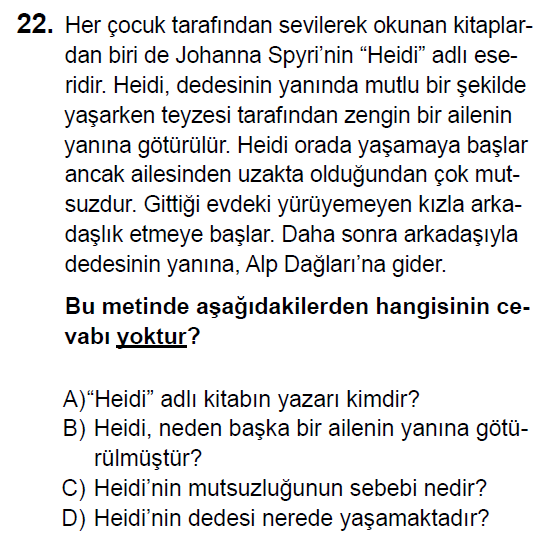 22. Her çocuk tarafından sevilerek okunan kitaplardan biri de Johanna Spyri'nin "Heidi" adlı eseridir. Heidi, dedesinin yanında mutlu bir şekilde yaşarken teyzesi tarafından zengin bir ailenin yanına götürülür. Heidi orada yaşamaya başlar ancak ailesinden uzakta olduğundan çok mutsuzdur. Gittiği evdeki yürüyemeyen kızla arkadaşlık etmeye başlar. Daha sonra arkadaşıyla dedesinin yanına, Alp Dağları'na gider.

Bu metinde aşağıdakilerden hangisinin cevabı yoktur?

A)"Heidi" adlı kitabın yazarı kimdir?
B) Heidi, neden başka bir ailenin yanına götürülmüştür?
C) Heidi'nin mutsuzluğunun sebebi nedir?
D) Heidi'nin dedesi nerede yaşamaktadır?